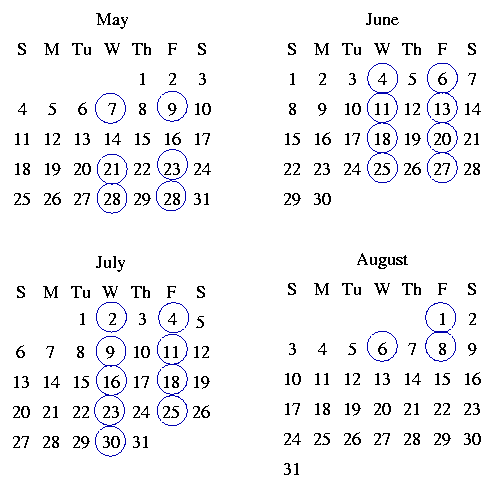 May

| S | M | Tu | W | Th | F | S |
|---|---|---|---|---|---|---|
| | | | | 1 | 2 | 3 |
| 4 | 5 | 6 | 7 | 8 | 9 | 10 |
| 11 | 12 | 13 | 14 | 15 | 16 | 17 |
| 18 | 19 | 20 | 21 | 22 | 23 | 24 |
| 25 | 26 | 27 | 28 | 29 | 28 | 31 |

June

| S | M | Tu | W | Th | F | S |
|---|---|---|---|---|---|---|
| 1 | 2 | 3 | 4 | 5 | 6 | 7 |
| 8 | 9 | 10 | 11 | 12 | 13 | 14 |
| 15 | 16 | 17 | 18 | 19 | 20 | 21 |
| 22 | 23 | 24 | 25 | 26 | 27 | 28 |
| 29 | 30 | | | | | |

July

| S | M | Tu | W | Th | F | S |
|---|---|---|---|---|---|---|
| | | 1 | 2 | 3 | 4 | 5 |
| 6 | 7 | 8 | 9 | 10 | 11 | 12 |
| 13 | 14 | 15 | 16 | 17 | 18 | 19 |
| 20 | 21 | 22 | 23 | 24 | 25 | 26 |
| 27 | 28 | 29 | 30 | 31 | | |

August

| S | M | Tu | W | Th | F | S |
|---|---|---|---|---|---|---|
| | | | | | 1 | 2 |
| 3 | 4 | 5 | 6 | 7 | 8 | 9 |
| 10 | 11 | 12 | 13 | 14 | 15 | 16 |
| 17 | 18 | 19 | 20 | 21 | 22 | 23 |
| 24 | 25 | 26 | 27 | 28 | 29 | 30 |
| 31 | | | | | | |